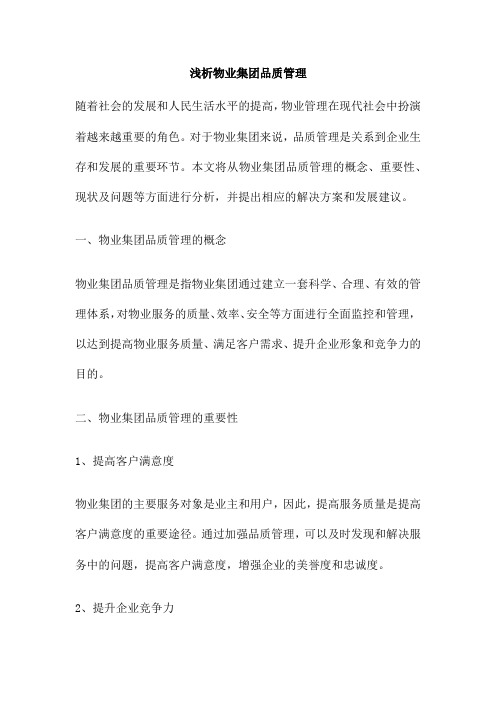 浅析物业集团品质管理

随着社会的发展和人民生活水平的提高，物业管理在现代社会中扮演着越来越重要的角色。对于物业集团来说，品质管理是关系到企业生存和发展的重要环节。本文将从物业集团品质管理的概念、重要性、现状及问题等方面进行分析，并提出相应的解决方案和发展建议。

一、物业集团品质管理的概念

物业集团品质管理是指物业集团通过建立一套科学、合理、有效的管理体系，对物业服务的质量、效率、安全等方面进行全面监控和管理，以达到提高物业服务质量、满足客户需求、提升企业形象和竞争力的目的。

二、物业集团品质管理的重要性

1、提高客户满意度

物业集团的主要服务对象是业主和用户，因此，提高服务质量是提高客户满意度的重要途径。通过加强品质管理，可以及时发现和解决服务中的问题，提高客户满意度，增强企业的美誉度和忠诚度。

2、提升企业竞争力